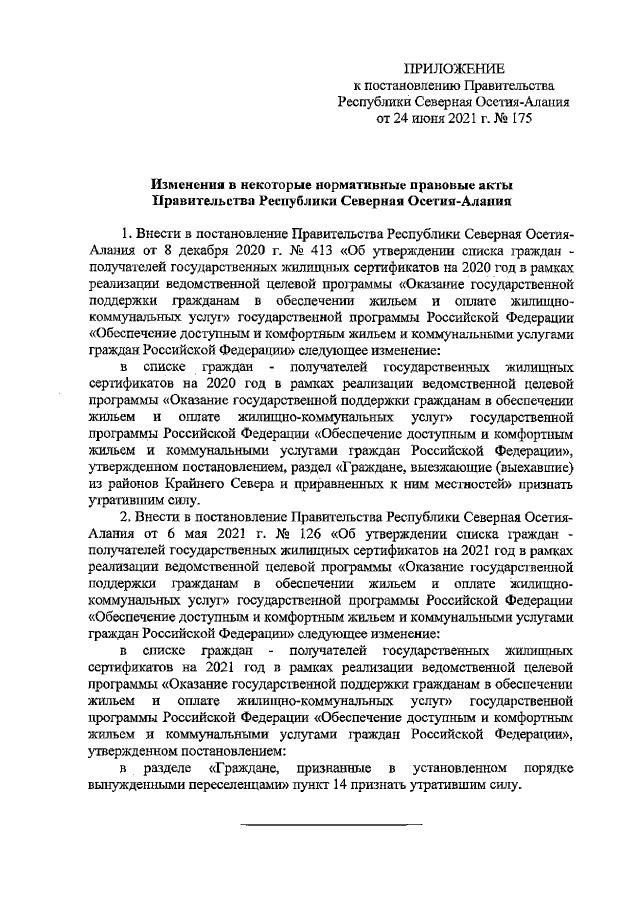 ПРИЛОЖЕНИЕ
к постановлению Правительства Республики Северная Осетия-Алания
от 24 июня 2021 г. № 175

Изменения в некоторые нормативные правовые акты Правительства Республики Северная Осетия-Алания

1. Внести в постановление Правительства Республики Северная Осетия-Алания от 8 декабря 2020 г. № 413 «Об утверждении списка граждан - получателей государственных жилищных сертификатов на 2020 год в рамках реализации ведомственной целевой программы «Оказание государственной поддержки гражданам в обеспечении жильем и оплате жилищно-коммунальных услуг» государственной программы Российской Федерации «Обеспечение доступным и комфортным жильем и коммунальными услугами граждан Российской Федерации» следующее изменение:

в списке граждан - получателей государственных жилищных сертификатов на 2020 год в рамках реализации ведомственной целевой программы «Оказание государственной поддержки гражданам в обеспечении жильем и оплате жилищно-коммунальных услуг» государственной программы Российской Федерации «Обеспечение доступным и комфортным жильем и коммунальными услугами граждан Российской Федерации», утвержденном постановлением, раздел «Граждане, выезжающие (выехавшие) из районов Крайнего Севера и приравненных к ним местностей» признать утратившим силу.

2. Внести в постановление Правительства Республики Северная Осетия-Алания от 6 мая 2021 г. № 126 «Об утверждении списка граждан - получателей государственных жилищных сертификатов на 2021 год в рамках реализации ведомственной целевой программы «Оказание государственной поддержки гражданам в обеспечении жильем и оплате жилищно-коммунальных услуг» государственной программы Российской Федерации «Обеспечение доступным и комфортным жильем и коммунальными услугами граждан Российской Федерации» следующее изменение:

в списке граждан - получателей государственных жилищных сертификатов на 2021 год в рамках реализации ведомственной целевой программы «Оказание государственной поддержки гражданам в обеспечении жильем и оплате жилищно-коммунальных услуг» государственной программы Российской Федерации «Обеспечение доступным и комфортным жильем и коммунальными услугами граждан Российской Федерации», утвержденном постановлением:

в разделе «Граждане, признанные в установленном порядке вынужденными переселенцами» пункт 14 признать утратившим силу.